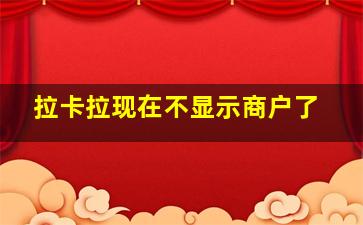 拉卡拉现在不显示商户了